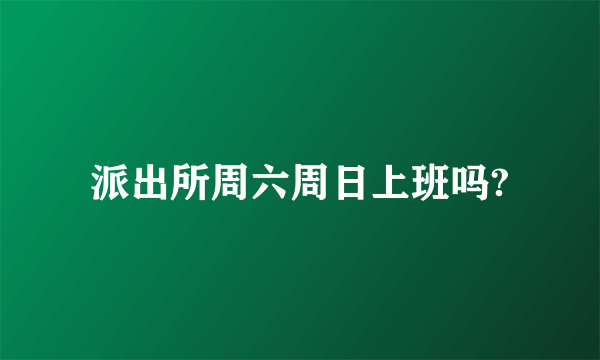 派出所周六周日上班吗?